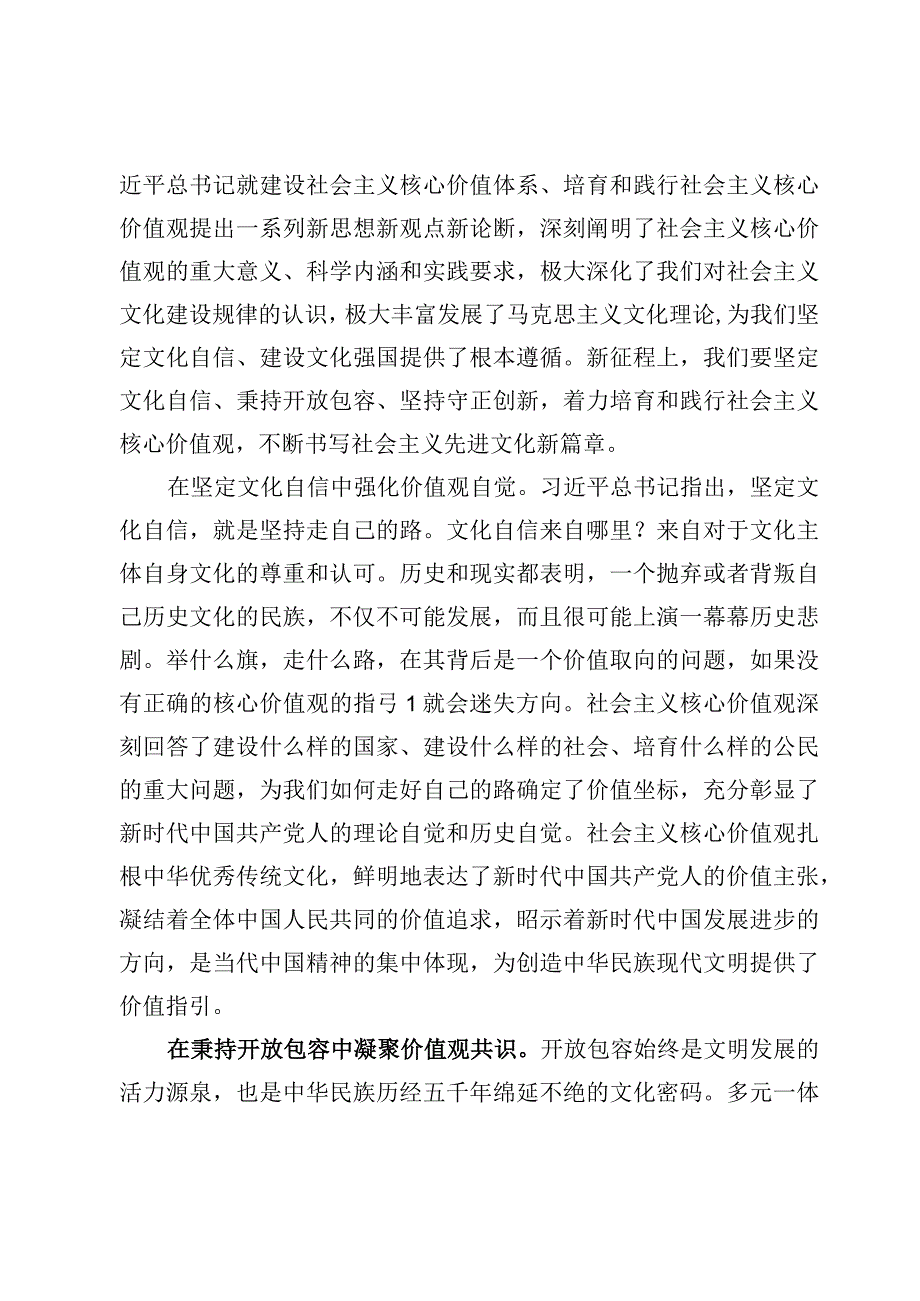 近平总书记就建设社会主义核心价值体系、培育和践行社会主义核心价值观提出一系列新思想新观点新论断，深刻阐明了社会主义核心价值观的重大意义、科学内涵和实践要求，极大深化了我们对社会主义文化建设规律的认识，极大丰富发展了马克思主义文化理论，为我们坚定文化自信、建设文化强国提供了根本遵循。新征程上，我们要坚定文化自信、秉持开放包容、坚持守正创新，着力培育和践行社会主义核心价值观，不断书写社会主义先进文化新篇章。

在坚定文化自信中强化价值观自觉。习近平总书记指出，坚定文化自信，就是坚持走自己的路。文化自信来自哪里？来自对于文化主体自身文化的尊重和认可。历史和现实都表明，一个抛弃或者背叛自己历史文化的民族，不仅不可能发展，而且很可能上演一幕幕历史悲剧。举什么旗，走什么路，在其背后是一个价值取向的问题，如果没有正确的核心价值观的指弓1就会迷失方向。社会主义核心价值观深刻回答了建设什么样的国家、建设什么样的社会、培育什么样的公民的重大问题，为我们如何走好自己的路确定了价值坐标，充分彰显了新时代中国共产党人的理论自觉和历史自觉。社会主义核心价值观扎根中华优秀传统文化，鲜明地表达了新时代中国共产党人的价值主张，凝结着全体中国人民共同的价值追求，昭示着新时代中国发展进步的方向，是当代中国精神的集中体现，为创造中华民族现代文明提供了价值指引。

在秉持开放包容中凝聚价值观共识。开放包容始终是文明发展的活力源泉，也是中华民族历经五千年绵延不绝的文化密码。多元一体